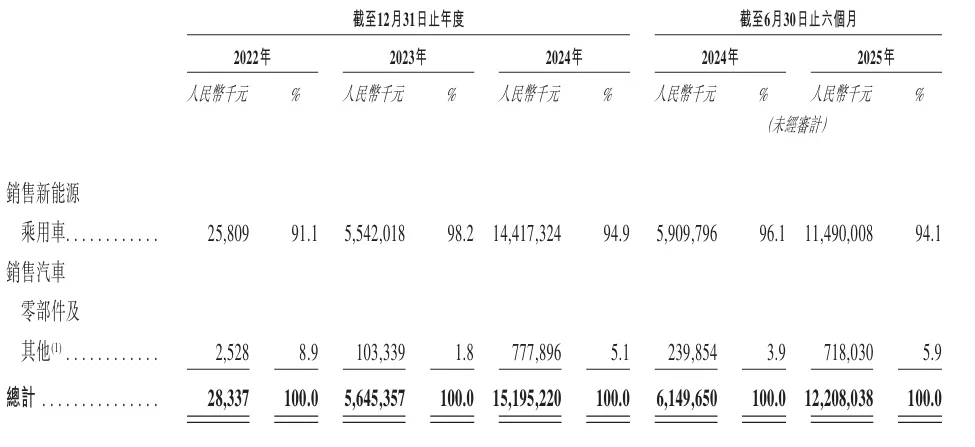 | | 截至12月31日止年度 | | | | | | 截至6月30日止六個月 | | | |
|---|---|---|---|---|---|---|---|---|---|---|
| | 2022年 | | 2023年 | | 2024年 | | 2024年 | | 2025年 | |
| | 人民幣千元 | % | 人民幣千元 | % | 人民幣千元 | % | 人民幣千元 | % | 人民幣千元 | % |
| | | | | | | | (未經審計) | | | |
| 銷售新能源乘用車............ | 25,809 | 91.1 | 5,542,018 | 98.2 | 14,417,324 | 94.9 | 5,909,796 | 96.1 | 11,490,008 | 94.1 |
| 銷售汽車零部件及其他$^{(1)}$............ | 2,528 | 8.9 | 103,339 | 1.8 | 777,896 | 5.1 | 239,854 | 3.9 | 718,030 | 5.9 |
| 總計 ............... | 28,337 | 100.0 | 5,645,357 | 100.0 | 15,195,220 | 100.0 | 6,149,650 | 100.0 | 12,208,038 | 100.0 |